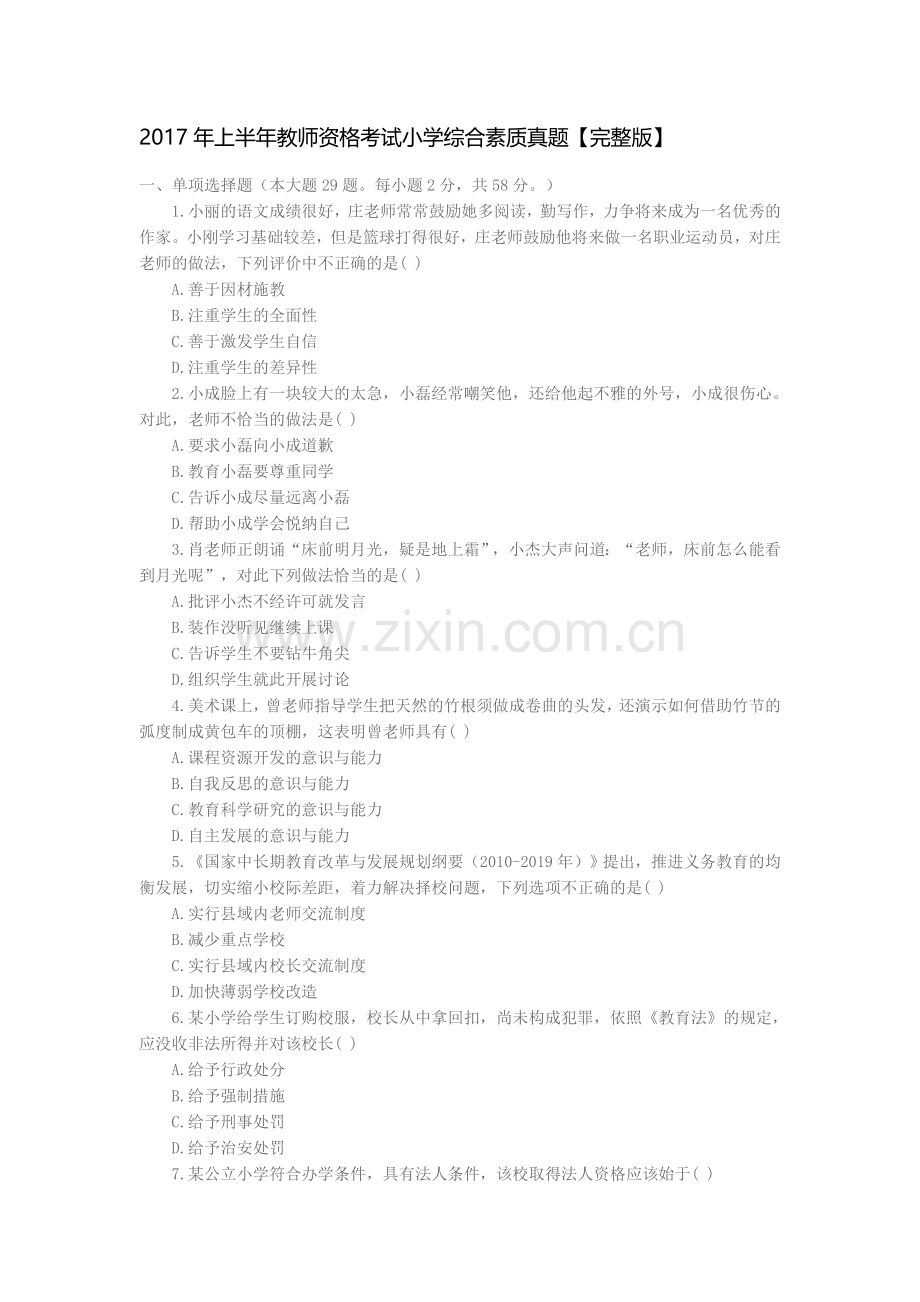 2017年上半年教师资格考试小学综合素质真题【完整版】

一、单项选择题（本大题29题。每小题2分，共58分。）

1.小丽的语文成绩很好，庄老师常常鼓励她多阅读，勤写作，力争将来成为一名优秀的作家。小刚学习基础较差，但是篮球打得很好，庄老师鼓励他将来做一名职业运动员，对庄老师的做法，下列评价中不正确的是( )

A.善于因材施教

B.注重学生的全面性

C.善于激发学生自信

D.注重学生的差异性

2.小成脸上有一块较大的太急，小磊经常嘲笑他，还给他起不雅的外号，小成很伤心。对此，老师不恰当的做法是( )

A.要求小磊向小成道歉

B.教育小磊要尊重同学

C.告诉小成尽量远离小磊

D.帮助小成学会悦纳自己

3.肖老师正朗诵“床前明月光，疑是地上霜”，小杰大声问道：“老师，床前怎么能看到月光呢”，对此下列做法恰当的是( )

A.批评小杰不经许可就发言

B.装作没听见继续上课

C.告诉学生不要钻牛角尖

D.组织学生就此开展讨论

4.美术课上，曾老师指导学生把天然的竹根须做成卷曲的头发，还演示如何借助竹节的弧度制成黄包车的顶棚，这表明曾老师具有( )

A.课程资源开发的意识与能力

B.自我反思的意识与能力

C.教育科学研究的意识与能力

D.自主发展的意识与能力

5.《国家中长期教育改革与发展规划纲要（2010-2019年）》提出，推进义务教育的均衡发展，切实缩小校际差距，着力解决择校问题，下列选项不正确的是( )

A.实行县域内老师交流制度

B.减少重点学校

C.实行县域内校长交流制度

D.加快薄弱学校改造

6.某小学给学生订购校服，校长从中拿回扣，尚未构成犯罪，依照《教育法》的规定，应没收非法所得并对该校长( )

A.给予行政处分

B.给予强制措施

C.给予刑事处罚

D.给予治安处罚

7.某公立小学符合办学条件，具有法人条件，该校取得法人资格应该始于( )

www.zixin.com.cn